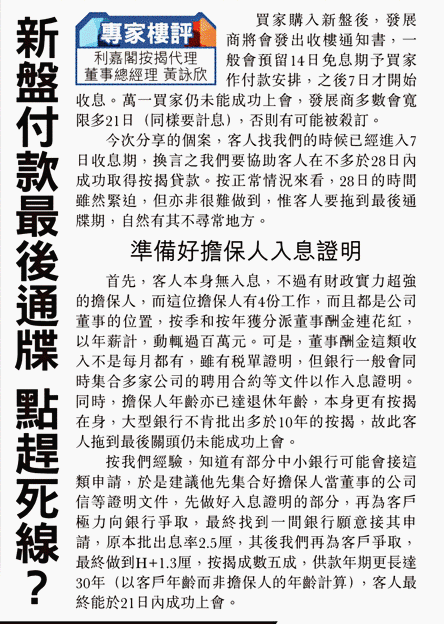 新盤付款最後通牒 點趕死線?

專家樓評
利嘉閣按揭代理
董事總經理 黃詠欣

買家購入新盤後,發展商將會發出收樓通知書,一般會預留14日免息期予買家作付款安排,之後7日才開始收息。萬一買家仍未能成功上會,發展商多數會寬限多21日(同樣要計息),否則有可能被殺訂。

今次分享的個案,客人找我們的時候已經進入7日收息期,換言之我們要協助客人在不多於28日內成功取得按揭貸款。按正常情況來看,28日的時間雖然緊迫,但亦非很難做到,惟客人要拖到最後通牒期,自然有其不尋常地方。

準備好擔保人入息證明

首先,客人本身無入息,不過有財政實力超強的擔保人,而這位擔保人有4份工作,而且都是公司董事的位置,按季和按年獲分派董事酬金連花紅,以年薪計,動輒過百萬元。可是,董事酬金這類收入不是每月都有,雖有稅單證明,但銀行一般會同時集合多家公司的聘用合約等文件以作入息證明。同時,擔保人年齡亦已達退休年齡,本身更有按揭在身,大型銀行不肯批出多於10年的按揭,故此客人拖到最後關頭仍未能成功上會。

按我們經驗,知道有部分中小銀行可能會接這類申請,於是建議他先集合好擔保人當董事的公司信等證明文件,先做好入息證明的部分,再為客戶極力向銀行爭取,最終找到一間銀行願意接其申請,原本批出息率2.5厘,其後我們再為客戶爭取,最終做到H+1.3厘,按揭成數五成,供款年期更長達30年(以客戶年齡而非擔保人的年齡計算),客人最終能於21日內成功上會。